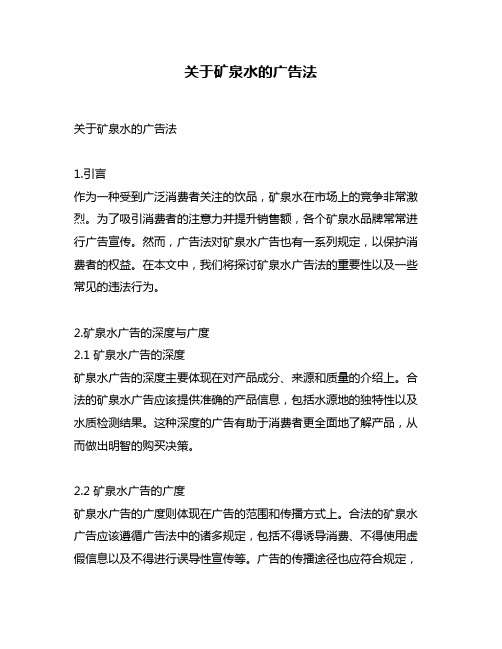 关于矿泉水的广告法

关于矿泉水的广告法

1.引言
作为一种受到广泛消费者关注的饮品，矿泉水在市场上的竞争非常激烈。为了吸引消费者的注意力并提升销售额，各个矿泉水品牌常常进行广告宣传。然而，广告法对矿泉水广告也有一系列规定，以保护消费者的权益。在本文中，我们将探讨矿泉水广告法的重要性以及一些常见的违法行为。

2.矿泉水广告的深度与广度
2.1 矿泉水广告的深度
矿泉水广告的深度主要体现在对产品成分、来源和质量的介绍上。合法的矿泉水广告应该提供准确的产品信息，包括水源地的独特性以及水质检测结果。这种深度的广告有助于消费者更全面地了解产品，从而做出明智的购买决策。

2.2 矿泉水广告的广度
矿泉水广告的广度则体现在广告的范围和传播方式上。合法的矿泉水广告应该遵循广告法中的诸多规定，包括不得诱导消费、不得使用虚假信息以及不得进行误导性宣传等。广告的传播途径也应符合规定，